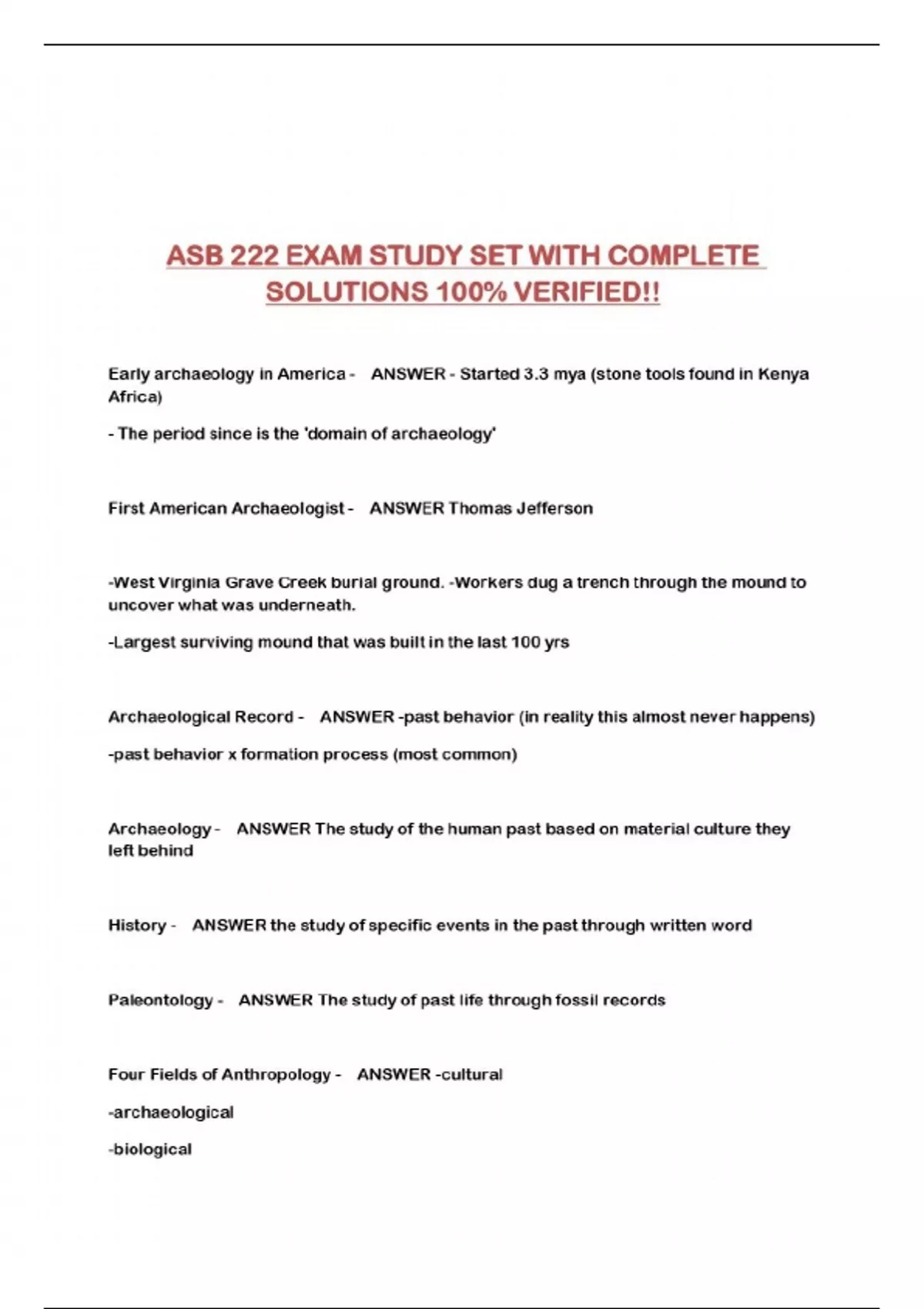 ASB 222 EXAM STUDY SET WITH COMPLETE SOLUTIONS 100% VERIFIED!!

Early archaeology in America - ANSWER - Started 3.3 mya (stone tools found in Kenya Africa)

- The period since is the 'domain of archaeology'

First American Archaeologist - ANSWER Thomas Jefferson

-West Virginia Grave Creek burial ground. -Workers dug a trench through the mound to uncover what was underneath.

-Largest surviving mound that was built in the last 100 yrs

Archaeological Record - ANSWER -past behavior (in reality this almost never happens)

-past behavior x formation process (most common)

Archaeology - ANSWER The study of the human past based on material culture they left behind

History - ANSWER the study of specific events in the past through written word

Paleontology - ANSWER The study of past life through fossil records

Four Fields of Anthropology - ANSWER -cultural

-archaeological

-biological